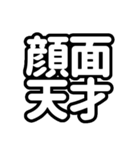 顔面
天才